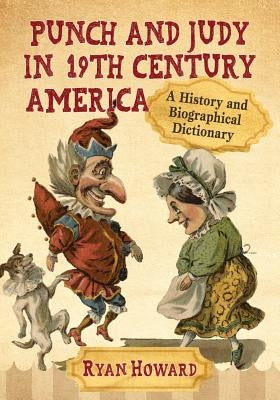 PUNCH AND JUDY IN 19TH CENTURY AMERICA

A History and Biographical Dictionary

RYAN HOWARD